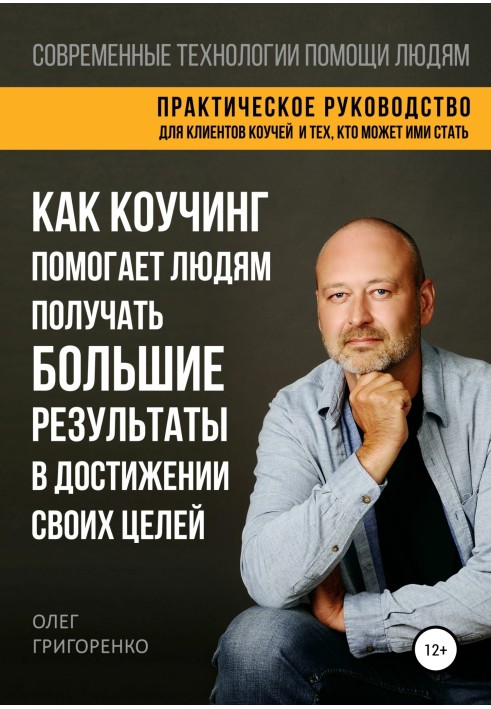 СОВРЕМЕННЫЕ ТЕХНОЛОГИИ ПОМОЩИ ЛЮДЯМ

ПРАКТИЧЕСКОЕ РУКОВОДСТВО
ДЛЯ КЛИЕНТОВ КОУЧЕЙ И ТЕХ, КТО МОЖЕТ ИМИ СТАТЬ

КАК КОУЧИНГ ПОМОГАЕТ ЛЮДЯМ ПОЛУЧАТЬ БОЛЬШИЕ РЕЗУЛЬТАТЫ В ДОСТИЖЕНИИ СВОИХ ЦЕЛЕЙ

ОЛЕГ
ГРИГОРЕНКО

12+